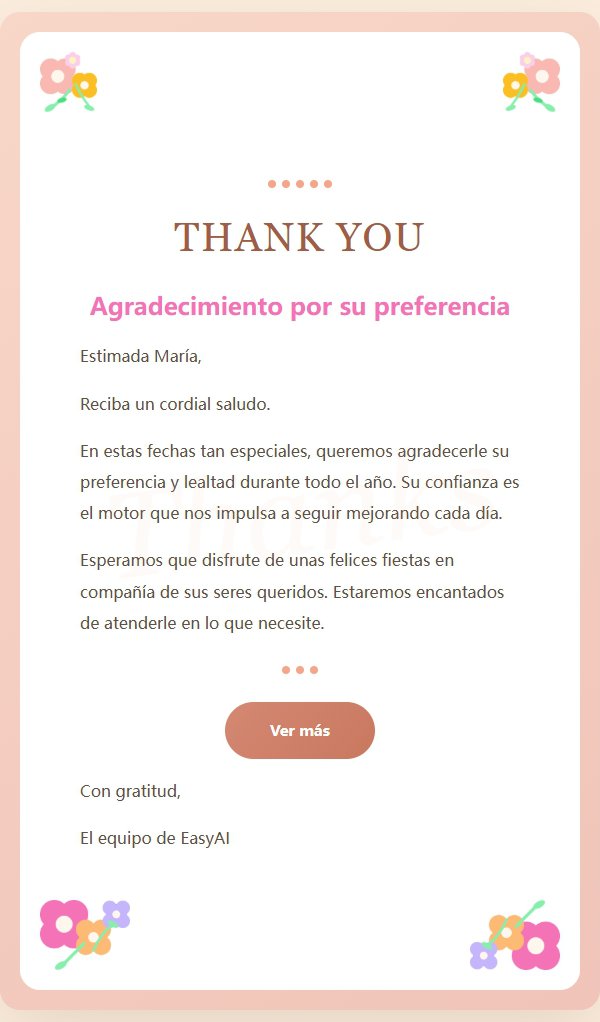 THANK YOU

Agradecimiento por su preferencia

Estimada María,

Reciba un cordial saludo.

En estas fechas tan especiales, queremos agradecerle su preferencia y lealtad durante todo el año. Su confianza es el motor que nos impulsa a seguir mejorando cada día.

Esperamos que disfrute de unas felices fiestas en compañía de sus seres queridos. Estaremos encantados de atenderle en lo que necesite.

Ver más

Con gratitud,

El equipo de EasyAI